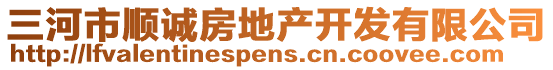 三河市顺诚房地产开发有限公司
http://lfvalentinespens.cn.coovee.com